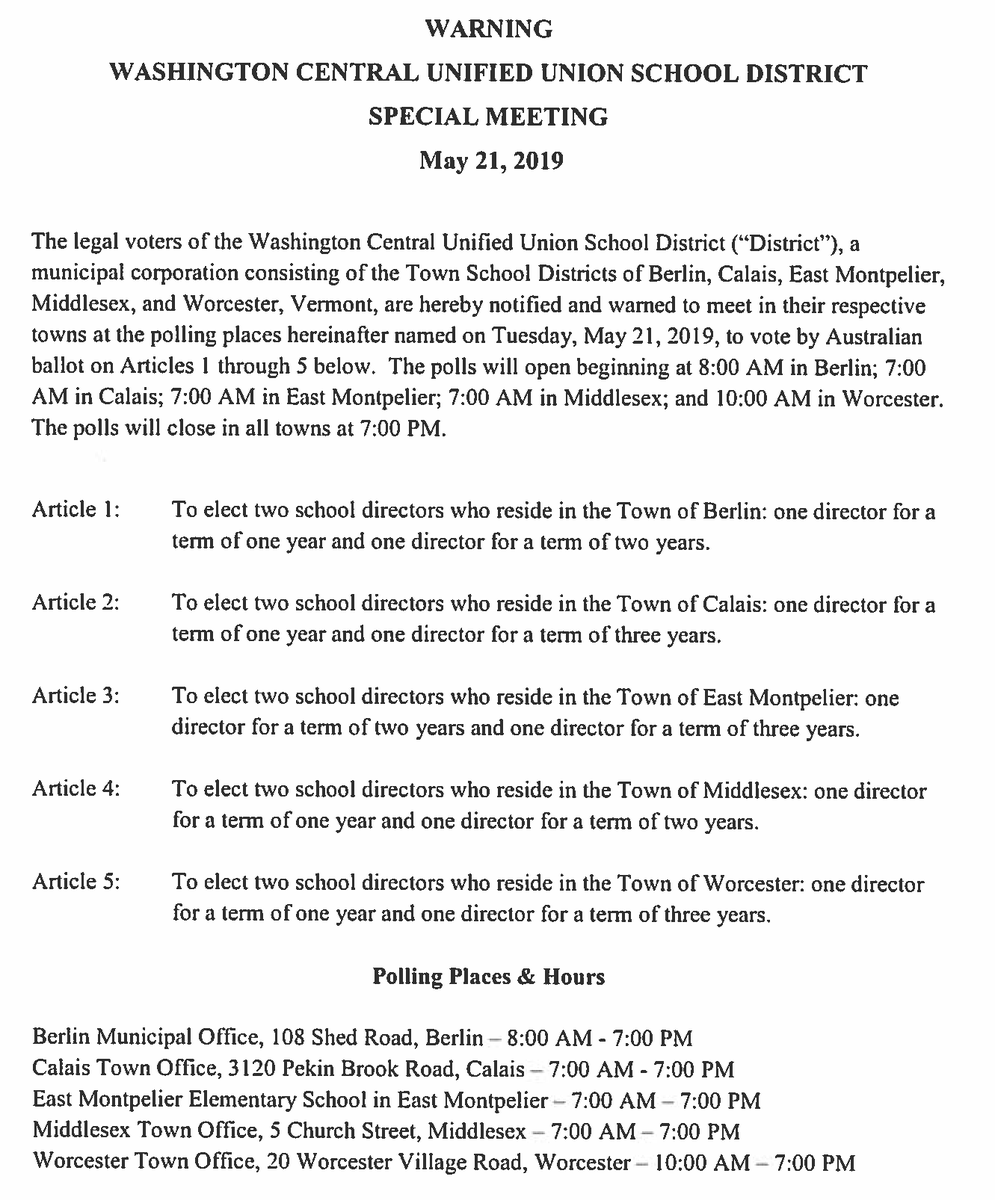 WARNING
WASHINGTON CENTRAL UNIFIED UNION SCHOOL DISTRICT
SPECIAL MEETING
May 21, 2019

The legal voters of the Washington Central Unified Union School District ("District"), a municipal corporation consisting of the Town School Districts of Berlin, Calais, East Montpelier, Middlesex, and Worcester, Vermont, are hereby notified and warned to meet in their respective towns at the polling places hereinafter named on Tuesday, May 21, 2019, to vote by Australian ballot on Articles 1 through 5 below. The polls will open beginning at 8:00 AM in Berlin; 7:00 AM in Calais; 7:00 AM in East Montpelier; 7:00 AM in Middlesex; and 10:00 AM in Worcester. The polls will close in all towns at 7:00 PM.

Article 1: To elect two school directors who reside in the Town of Berlin: one director for a term of one year and one director for a term of two years.

Article 2: To elect two school directors who reside in the Town of Calais: one director for a term of one year and one director for a term of three years.

Article 3: To elect two school directors who reside in the Town of East Montpelier: one director for a term of two years and one director for a term of three years.

Article 4: To elect two school directors who reside in the Town of Middlesex: one director for a term of one year and one director for a term of two years.

Article 5: To elect two school directors who reside in the Town of Worcester: one director for a term of one year and one director for a term of three years.

Polling Places & Hours

Berlin Municipal Office, 108 Shed Road, Berlin – 8:00 AM - 7:00 PM
Calais Town Office, 3120 Pekin Brook Road, Calais – 7:00 AM - 7:00 PM
East Montpelier Elementary School in East Montpelier – 7:00 AM – 7:00 PM
Middlesex Town Office, 5 Church Street, Middlesex – 7:00 AM – 7:00 PM
Worcester Town Office, 20 Worcester Village Road, Worcester – 10:00 AM – 7:00 PM